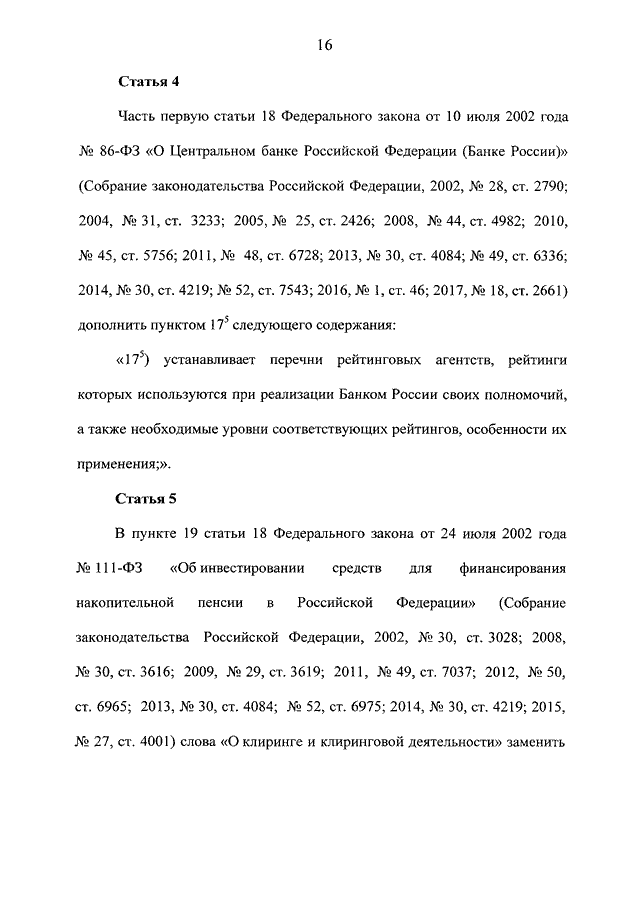 16

Статья 4

Часть первую статьи 18 Федерального закона от 10 июля 2002 года № 86-ФЗ «О Центральном банке Российской Федерации (Банке России)» (Собрание законодательства Российской Федерации, 2002, № 28, ст. 2790; 2004, № 31, ст. 3233; 2005, № 25, ст. 2426; 2008, № 44, ст. 4982; 2010, № 45, ст. 5756; 2011, № 48, ст. 6728; 2013, № 30, ст. 4084; № 49, ст. 6336; 2014, № 30, ст. 4219; № 52, ст. 7543; 2016, № 1, ст. 46; 2017, № 18, ст. 2661) дополнить пунктом $17^5$ следующего содержания:

«$17^5$) устанавливает перечни рейтинговых агентств, рейтинги которых используются при реализации Банком России своих полномочий, а также необходимые уровни соответствующих рейтингов, особенности их применения;».

Статья 5

В пункте 19 статьи 18 Федерального закона от 24 июля 2002 года № 111-ФЗ «Об инвестировании средств для финансирования накопительной пенсии в Российской Федерации» (Собрание законодательства Российской Федерации, 2002, № 30, ст. 3028; 2008, № 30, ст. 3616; 2009, № 29, ст. 3619; 2011, № 49, ст. 7037; 2012, № 50, ст. 6965; 2013, № 30, ст. 4084; № 52, ст. 6975; 2014, № 30, ст. 4219; 2015, № 27, ст. 4001) слова «О клиринге и клиринговой деятельности» заменить